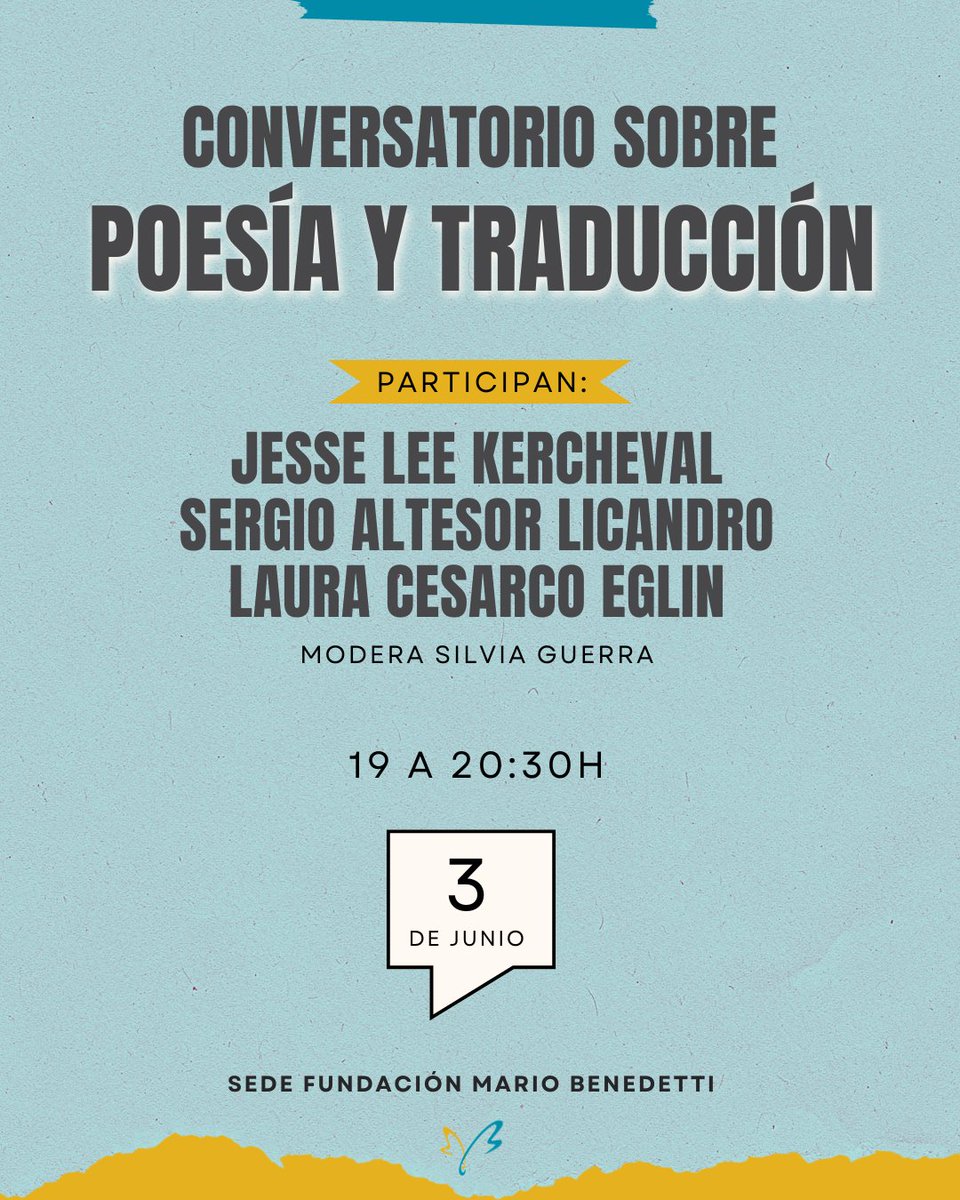 CONVERSATORIO SOBRE
POESÍA Y TRADUCCIÓN

PARTICIPAN:

JESSE LEE KERCHEVAL
SERGIO ALTESOR LICANDRO
LAURA CESARCO EGLIN

MODERA SILVIA GUERRA

19 A 20:30H

3
DE JUNIO

SEDE FUNDACIÓN MARIO BENEDETTI